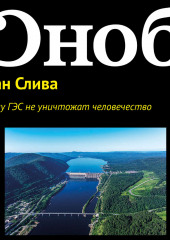 Сноб

ан Слива

у ГЭС не уничтожат человечество